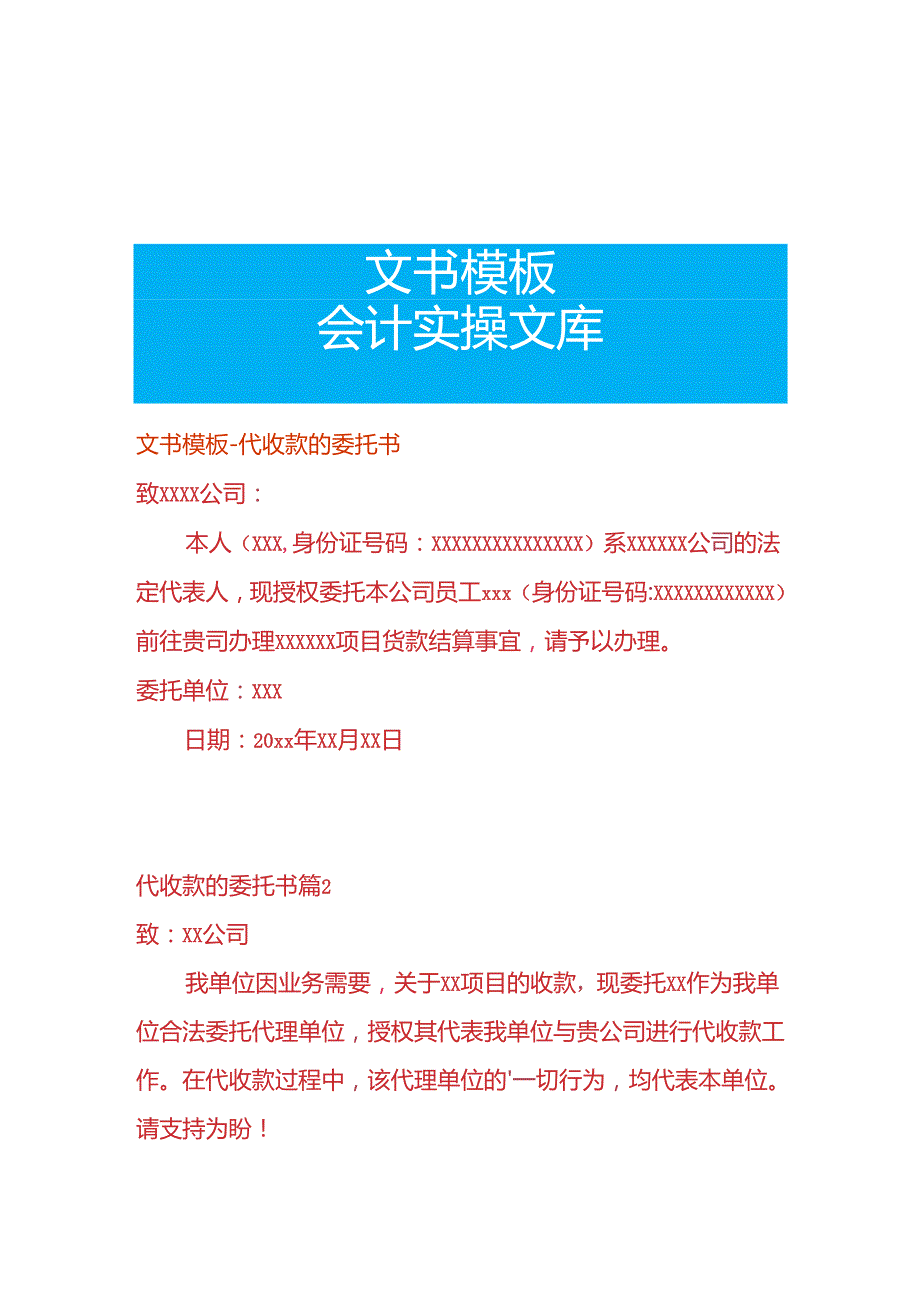 文书模板
会计实操文库

文书模板-代收款的委托书

致XXXX公司：

本人（XXX,身份证号码：XXXXXXXXXXXXXXX）系XXXXXX公司的法定代表人，现授权委托本公司员工xxx（身份证号码:XXXXXXXXXXXX）前往贵司办理XXXXXX项目货款结算事宜，请予以办理。

委托单位：XXX

日期：20xx年XX月XX日

代收款的委托书篇2

致：XX公司

我单位因业务需要，关于XX项目的收款，现委托XX作为我单位合法委托代理单位，授权其代表我单位与贵公司进行代收款工作。在代收款过程中，该代理单位的'一切行为，均代表本单位。请支持为盼！